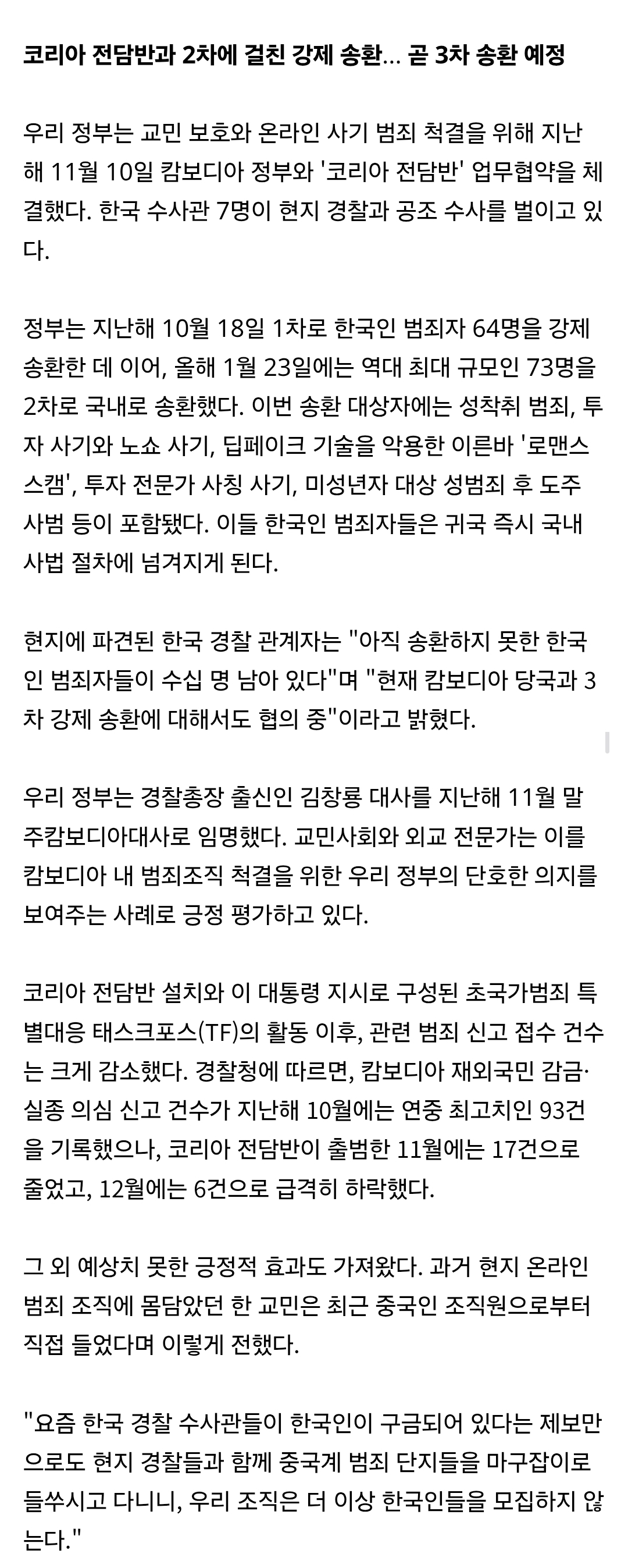 코리아 전담반과 2차에 걸친 강제 송환... 곧 3차 송환 예정

우리 정부는 교민 보호와 온라인 사기 범죄 척결을 위해 지난해 11월 10일 캄보디아 정부와 '코리아 전담반' 업무협약을 체결했다. 한국 수사관 7명이 현지 경찰과 공조 수사를 벌이고 있다.

정부는 지난해 10월 18일 1차로 한국인 범죄자 64명을 강제 송환한 데 이어, 올해 1월 23일에는 역대 최대 규모인 73명을 2차로 국내로 송환했다. 이번 송환 대상자에는 성착취 범죄, 투자 사기와 노쇼 사기, 딥페이크 기술을 악용한 이른바 '로맨스 스캠', 투자 전문가 사칭 사기, 미성년자 대상 성범죄 후 도주 사범 등이 포함됐다. 이들 한국인 범죄자들은 귀국 즉시 국내 사법 절차에 넘겨지게 된다.

현지에 파견된 한국 경찰 관계자는 "아직 송환하지 못한 한국인 범죄자들이 수십 명 남아 있다"며 "현재 캄보디아 당국과 3차 강제 송환에 대해서도 협의 중"이라고 밝혔다.

우리 정부는 경찰총장 출신인 김창룡 대사를 지난해 11월 말 주캄보디아대사로 임명했다. 교민사회와 외교 전문가는 이를 캄보디아 내 범죄조직 척결을 위한 우리 정부의 단호한 의지를 보여주는 사례로 긍정 평가하고 있다.

코리아 전담반 설치와 이 대통령 지시로 구성된 초국가범죄 특별대응 태스크포스(TF)의 활동 이후, 관련 범죄 신고 접수 건수는 크게 감소했다. 경찰청에 따르면, 캄보디아 재외국민 감금·실종 의심 신고 건수가 지난해 10월에는 연중 최고치인 93건을 기록했으나, 코리아 전담반이 출범한 11월에는 17건으로 줄었고, 12월에는 6건으로 급격히 하락했다.

그 외 예상치 못한 긍정적 효과도 가져왔다. 과거 현지 온라인 범죄 조직에 몸담았던 한 교민은 최근 중국인 조직원으로부터 직접 들었다며 이렇게 전했다.

"요즘 한국 경찰 수사관들이 한국인이 구금되어 있다는 제보만으로도 현지 경찰들과 함께 중국계 범죄 단지들을 마구잡이로 들쑤시고 다니니, 우리 조직은 더 이상 한국인들을 모집하지 않는다."